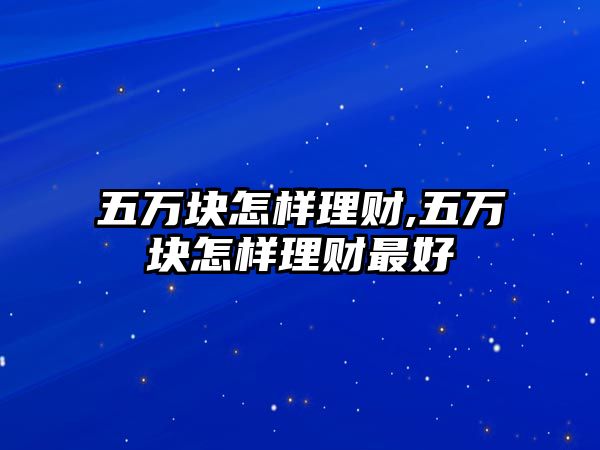 五万块怎样理财,五万块怎样理财最好